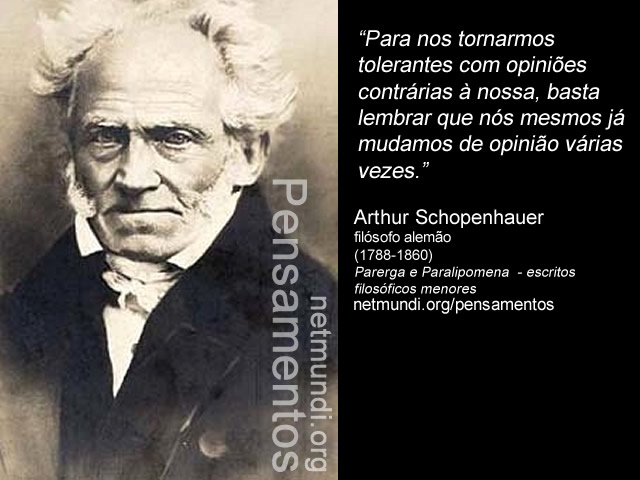 Pensamentos
netmundi.org

“Para nos tornarmos tolerantes com opiniões contrárias à nossa, basta lembrar que nós mesmos já mudamos de opinião várias vezes.”

Arthur Schopenhauer
filósofo alemão
(1788-1860)
Parerga e Paralipomena - escritos filosóficos menores
netmundi.org/pensamentos